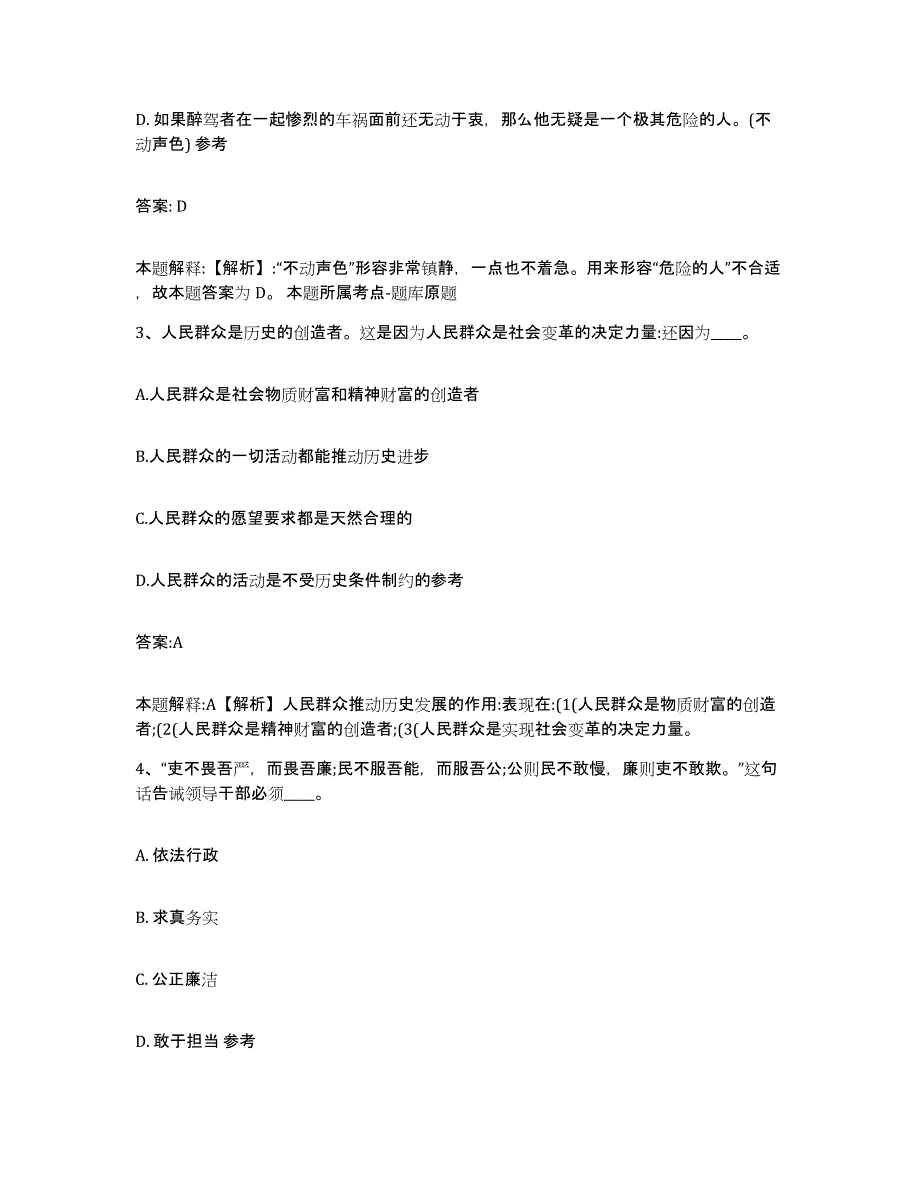 D. 如果醉驾者在一起惨烈的车祸面前还无动于衷，那么他无疑是一个极其危险的人。(不动声色) 参考

答案: D

本题解释:【解析】:“不动声色”形容非常镇静，一点也不着急。用来形容“危险的人”不合适，故本题答案为 D。 本题所属考点-题库原题

3、人民群众是历史的创造者。这是因为人民群众是社会变革的决定力量:还因为____。

A.人民群众是社会物质财富和精神财富的创造者

B.人民群众的一切活动都能推动历史进步

C.人民群众的愿望要求都是天然合理的

D.人民群众的活动是不受历史条件制约的参考

答案:A

本题解释:A【解析】人民群众推动历史发展的作用:表现在:(1(人民群众是物质财富的创造者;(2(人民群众是精神财富的创造者;(3(人民群众是实现社会变革的决定力量。

4、“吏不畏吾严，而畏吾廉;民不服吾能，而服吾公;公则民不敢慢，廉则吏不敢欺。”这句话告诫领导干部必须____。

A. 依法行政

B. 求真务实

C. 公正廉洁

D. 敢于担当 参考